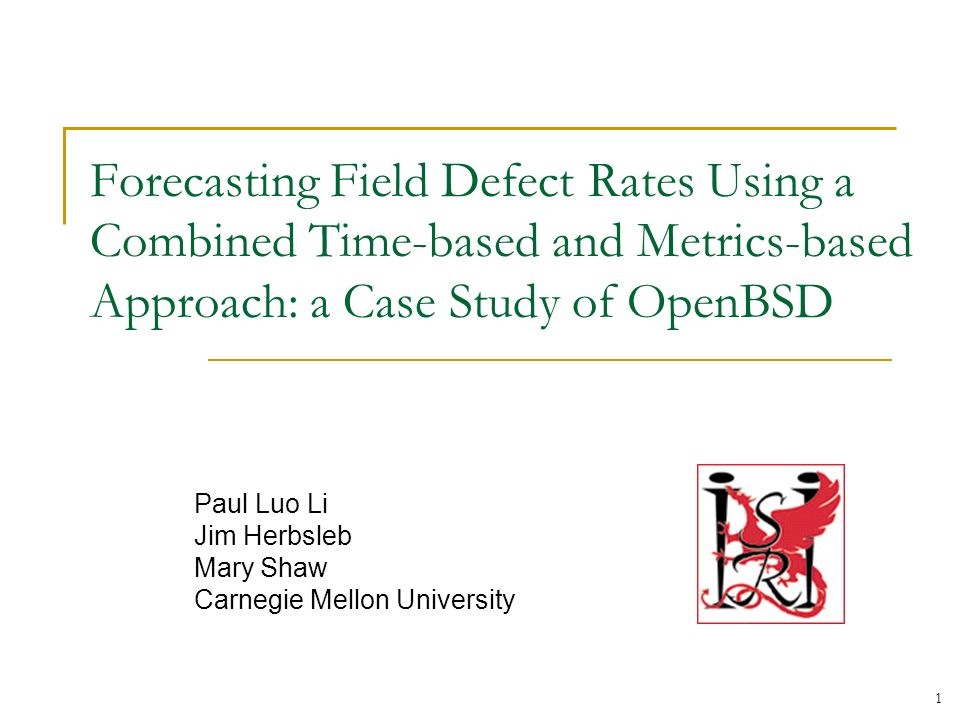 Forecasting Field Defect Rates Using a Combined Time-based and Metrics-based Approach: a Case Study of OpenBSD

Paul Luo Li
Jim Herbsleb
Mary Shaw
Carnegie Mellon University

ISRI

1